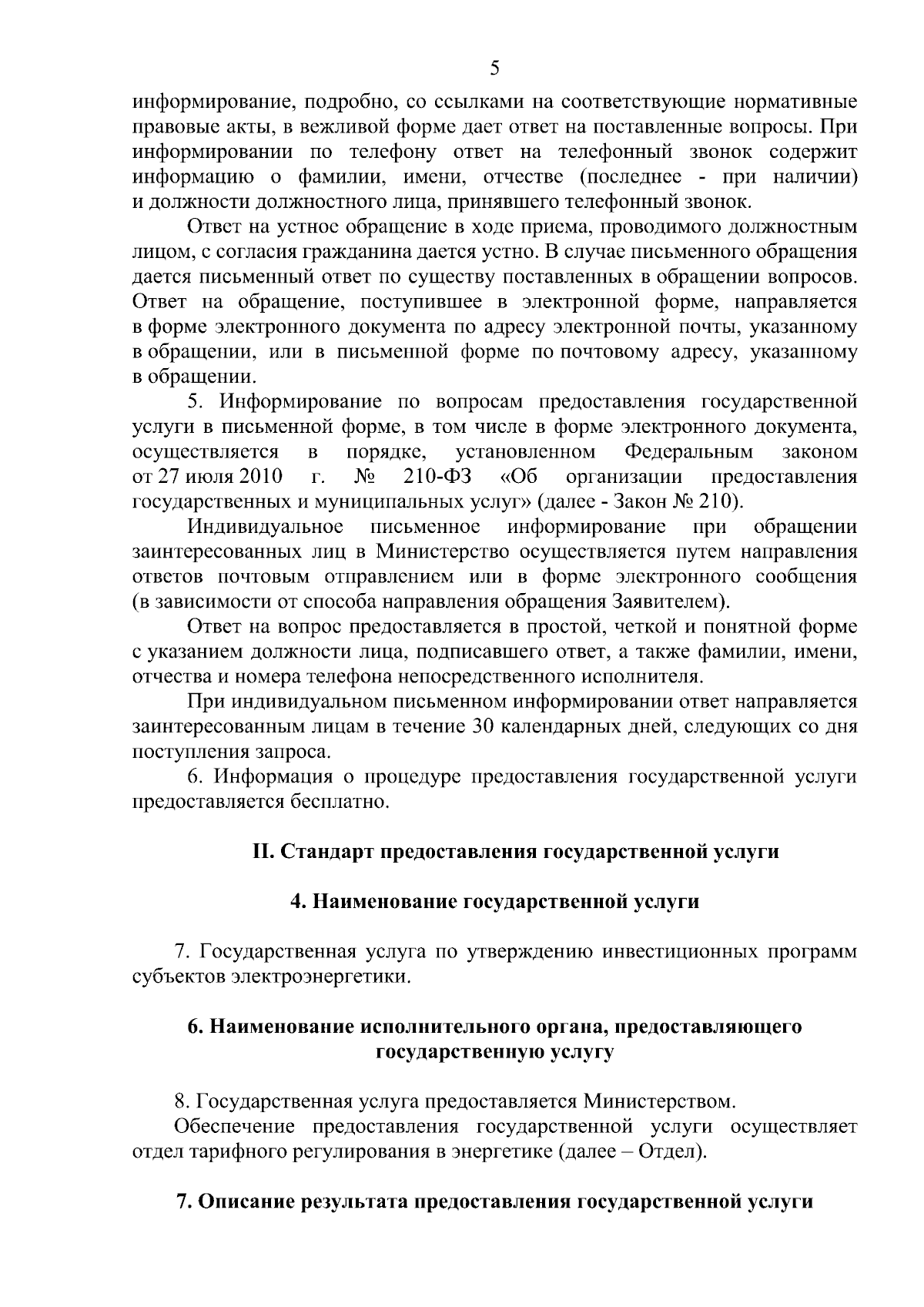 5

информирование, подробно, со ссылками на соответствующие нормативные правовые акты, в вежливой форме дает ответ на поставленные вопросы. При информировании по телефону ответ на телефонный звонок содержит информацию о фамилии, имени, отчестве (последнее - при наличии) и должности должностного лица, принявшего телефонный звонок.

Ответ на устное обращение в ходе приема, проводимого должностным лицом, с согласия гражданина дается устно. В случае письменного обращения дается письменный ответ по существу поставленных в обращении вопросов. Ответ на обращение, поступившее в электронной форме, направляется в форме электронного документа по адресу электронной почты, указанному в обращении, или в письменной форме по почтовому адресу, указанному в обращении.

5. Информирование по вопросам предоставления государственной услуги в письменной форме, в том числе в форме электронного документа, осуществляется в порядке, установленном Федеральным законом от 27 июля 2010 г. № 210-ФЗ «Об организации предоставления государственных и муниципальных услуг» (далее - Закон № 210).

Индивидуальное письменное информирование при обращении заинтересованных лиц в Министерство осуществляется путем направления ответов почтовым отправлением или в форме электронного сообщения (в зависимости от способа направления обращения Заявителем).

Ответ на вопрос предоставляется в простой, четкой и понятной форме с указанием должности лица, подписавшего ответ, а также фамилии, имени, отчества и номера телефона непосредственного исполнителя.

При индивидуальном письменном информировании ответ направляется заинтересованным лицам в течение 30 календарных дней, следующих со дня поступления запроса.

6. Информация о процедуре предоставления государственной услуги предоставляется бесплатно.

II. Стандарт предоставления государственной услуги

4. Наименование государственной услуги

7. Государственная услуга по утверждению инвестиционных программ субъектов электроэнергетики.

6. Наименование исполнительного органа, предоставляющего государственную услугу

8. Государственная услуга предоставляется Министерством.

Обеспечение предоставления государственной услуги осуществляет отдел тарифного регулирования в энергетике (далее – Отдел).

7. Описание результата предоставления государственной услуги